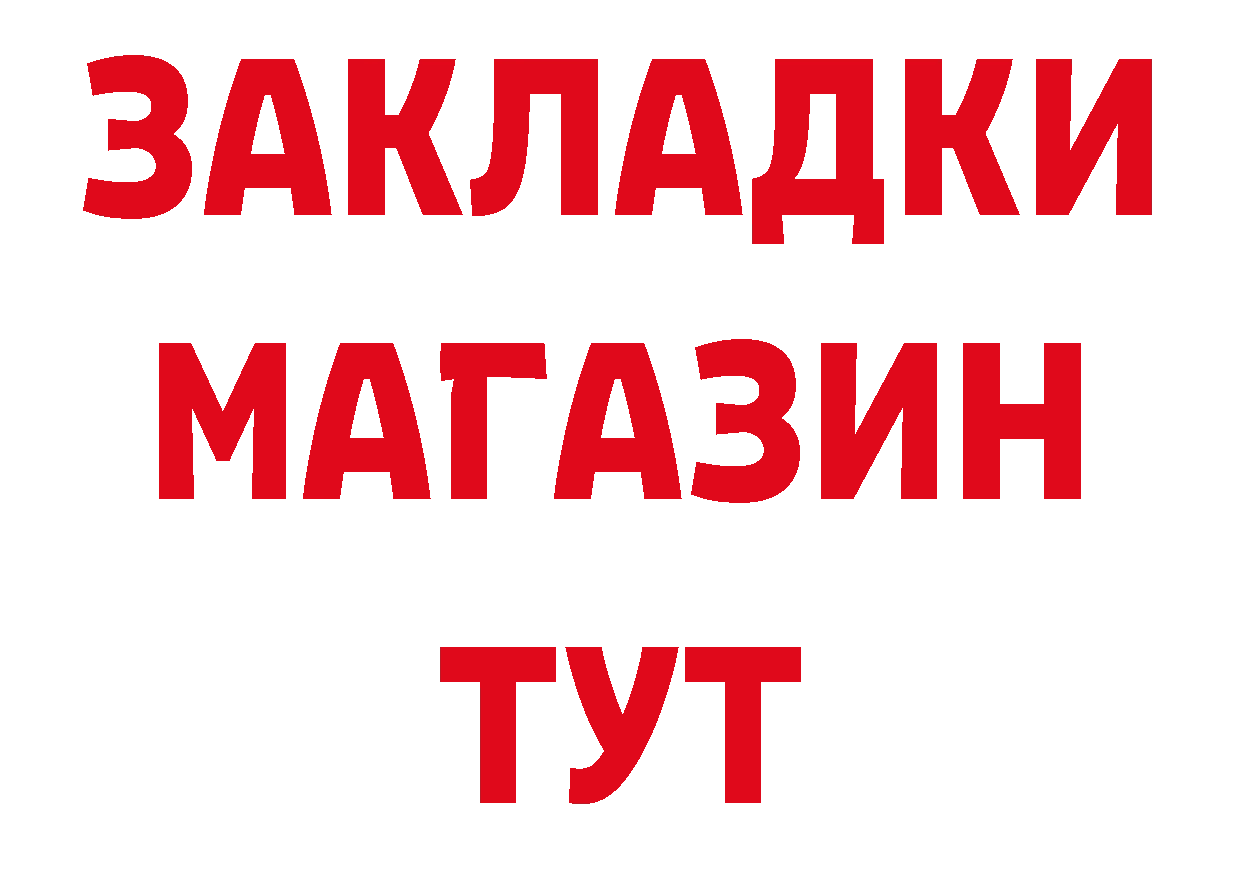 ЗАКЛАДКИ
МАГАЗИН
ТУТ